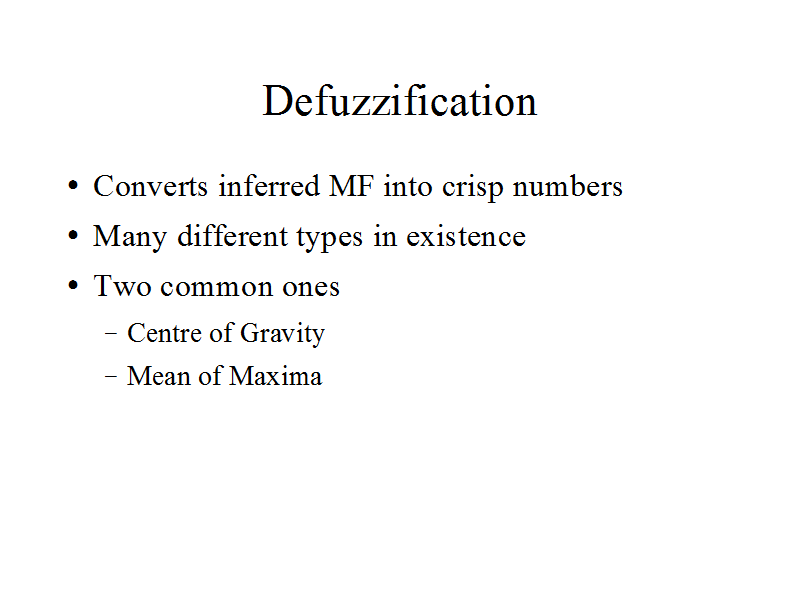 Defuzzification

• Converts inferred MF into crisp numbers
• Many different types in existence
• Two common ones
– Centre of Gravity
– Mean of Maxima